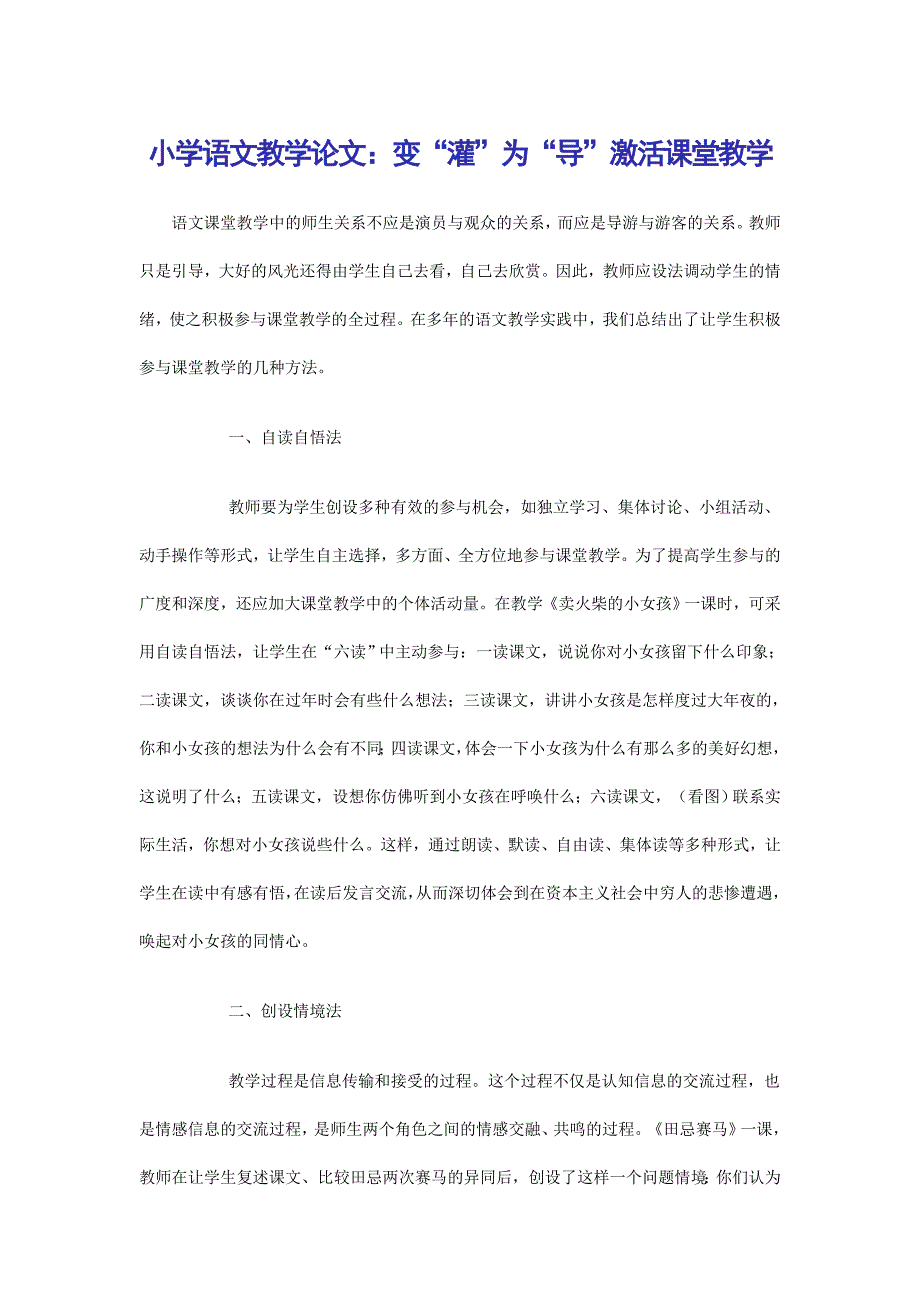 小学语文教学论文：变“灌”为“导”激活课堂教学

语文课堂教学中的师生关系不应是演员与观众的关系，而应是导游与游客的关系。教师只是引导，大好的风光还得由学生自己去看，自己去欣赏。因此，教师应设法调动学生的情绪，使之积极参与课堂教学的全过程。在多年的语文教学实践中，我们总结出了让学生积极参与课堂教学的几种方法。

一、自读自悟法

教师要为学生创设多种有效的参与机会，如独立学习、集体讨论、小组活动、动手操作等形式，让学生自主选择，多方面、全方位地参与课堂教学。为了提高学生参与的广度和深度，还应加大课堂教学中的个体活动量。在教学《卖火柴的小女孩》一课时，可采用自读自悟法，让学生在“六读”中主动参与：一读课文，说说你对小女孩留下什么印象；二读课文，谈谈你在过年时会有些什么想法；三读课文，讲讲小女孩是怎样度过大年夜的，你和小女孩的想法为什么会有不同；四读课文，体会一下小女孩为什么有那么多的美好幻想，这说明了什么；五读课文，设想你仿佛听到小女孩在呼唤什么；六读课文，（看图）联系实际生活，你想对小女孩说些什么。这样，通过朗读、默读、自由读、集体读等多种形式，让学生在读中有感有悟，在读后发言交流，从而深切体会到在资本主义社会中穷人的悲惨遭遇，唤起对小女孩的同情心。

二、创设情境法

教学过程是信息传输和接受的过程。这个过程不仅是认知信息的交流过程，也是情感信息的交流过程，是师生两个角色之间的情感交融、共鸣的过程。《田忌赛马》一课，教师在让学生复述课文、比较田忌两次赛马的异同后，创设了这样一个问题情境：你们认为